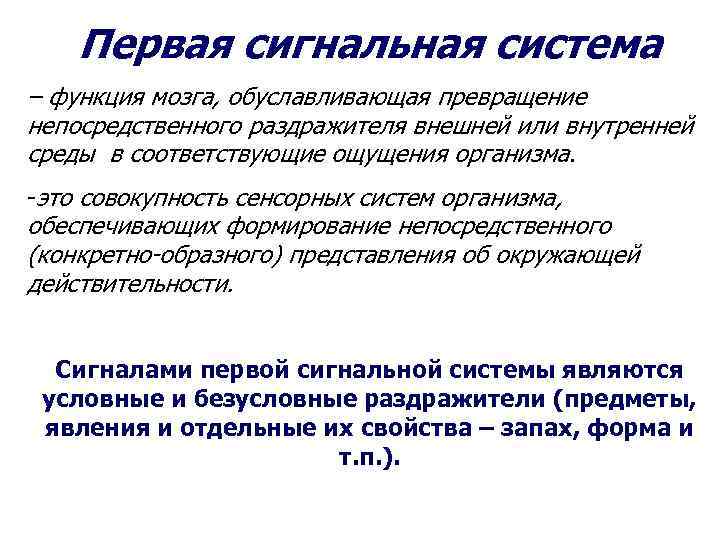 Первая сигнальная система

– функция мозга, обуславливающая превращение непосредственного раздражителя внешней или внутренней среды  в соответствующие ощущения организма.

-это совокупность сенсорных систем организма, обеспечивающих формирование непосредственного (конкретно-образного) представления об окружающей действительности.

Сигналами первой сигнальной системы являются условные и безусловные раздражители (предметы, явления и отдельные их свойства – запах, форма и т.п.).